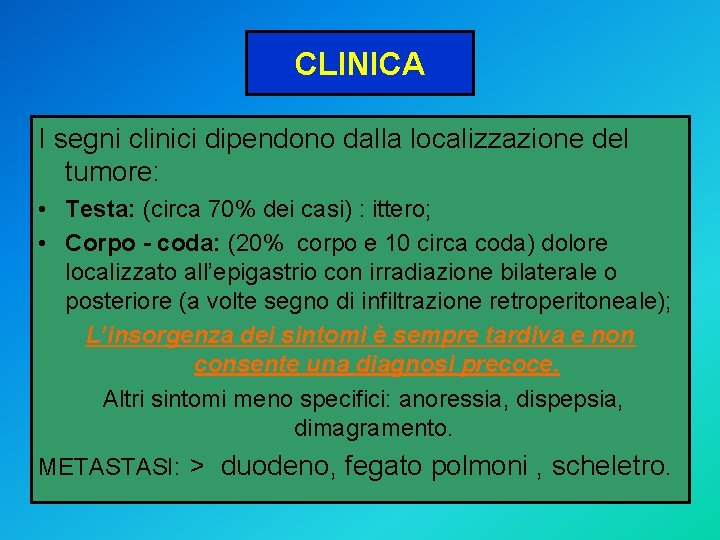 CLINICA

I segni clinici dipendono dalla localizzazione del tumore:

• Testa: (circa 70% dei casi) : ittero;
• Corpo - coda: (20% corpo e 10 circa coda) dolore localizzato all'epigastrio con irradiazione bilaterale o posteriore (a volte segno di infiltrazione retroperitoneale);

L'insorgenza dei sintomi è sempre tardiva e non consente una diagnosi precoce.

Altri sintomi meno specifici: anoressia, dispepsia, dimagramento.

METASTASI: > duodeno, fegato polmoni , scheletro.